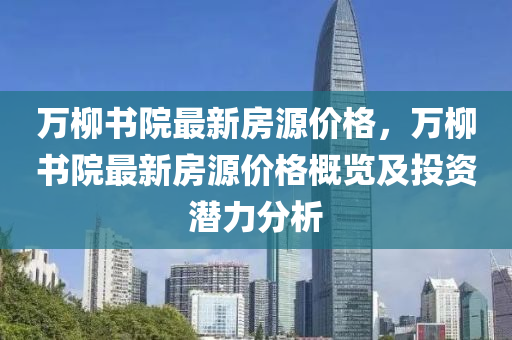 万柳书院最新房源价格，万柳书院最新房源价格概览及投资潜力分析